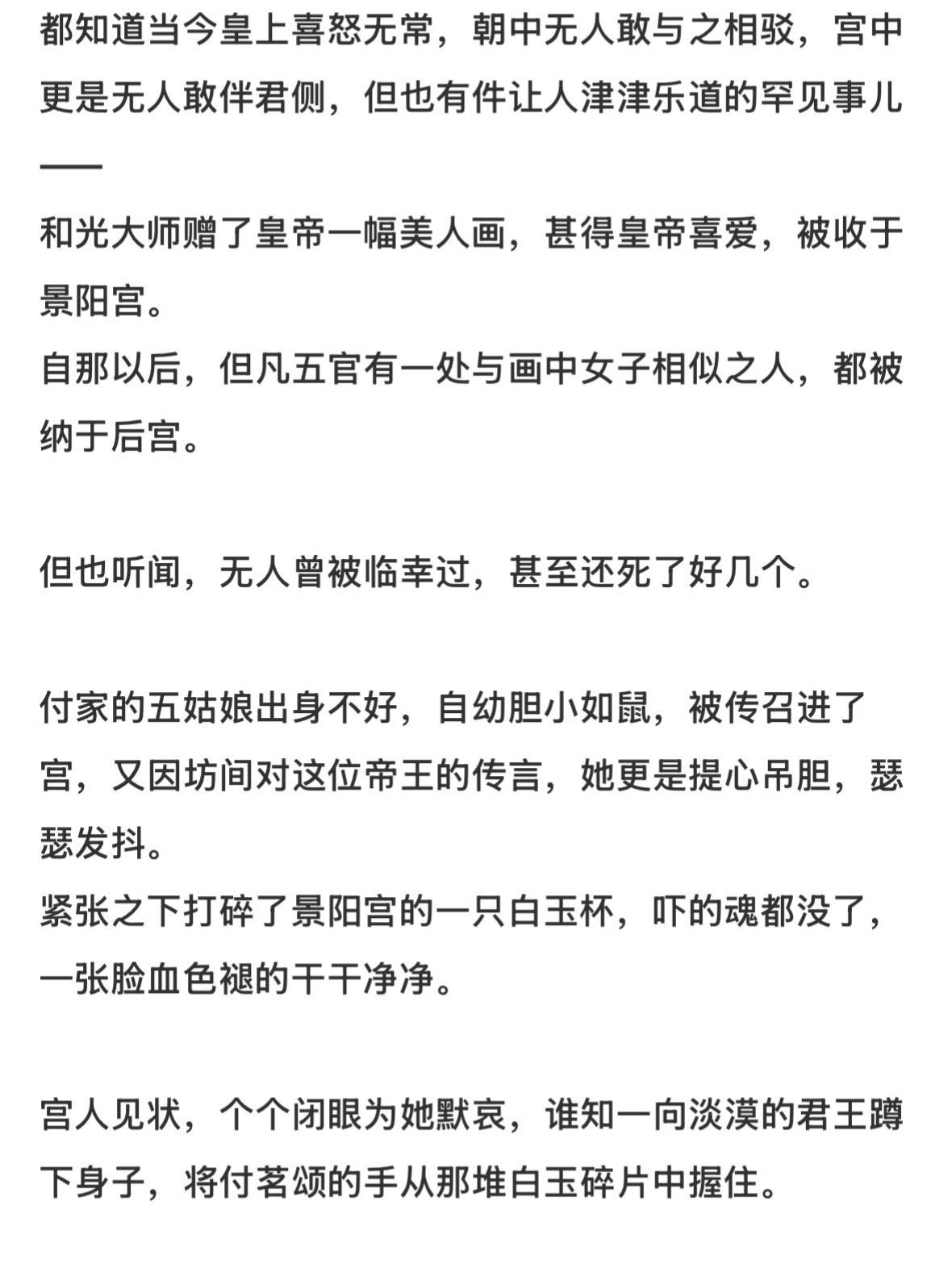 都知道当今皇上喜怒无常，朝中无人敢与之相驳，宫中更是无人敢伴君侧，但也有件让人津津乐道的罕见事儿——

和光大师赠了皇帝一幅美人画，甚得皇帝喜爱，被收于景阳宫。
自那以后，但凡五官有一处与画中女子相似之人，都被纳于后宫。

但也听闻，无人曾被临幸过，甚至还死了好几个。

付家的五姑娘出身不好，自幼胆小如鼠，被传召进了宫，又因坊间对这位帝王的传言，她更是提心吊胆，瑟瑟发抖。
紧张之下打碎了景阳宫的一只白玉杯，吓的魂都没了，一张脸血色褪的干干净净。

宫人见状，个个闭眼为她默哀，谁知一向淡漠的君王蹲下身子，将付茗颂的手从那堆白玉碎片中握住。